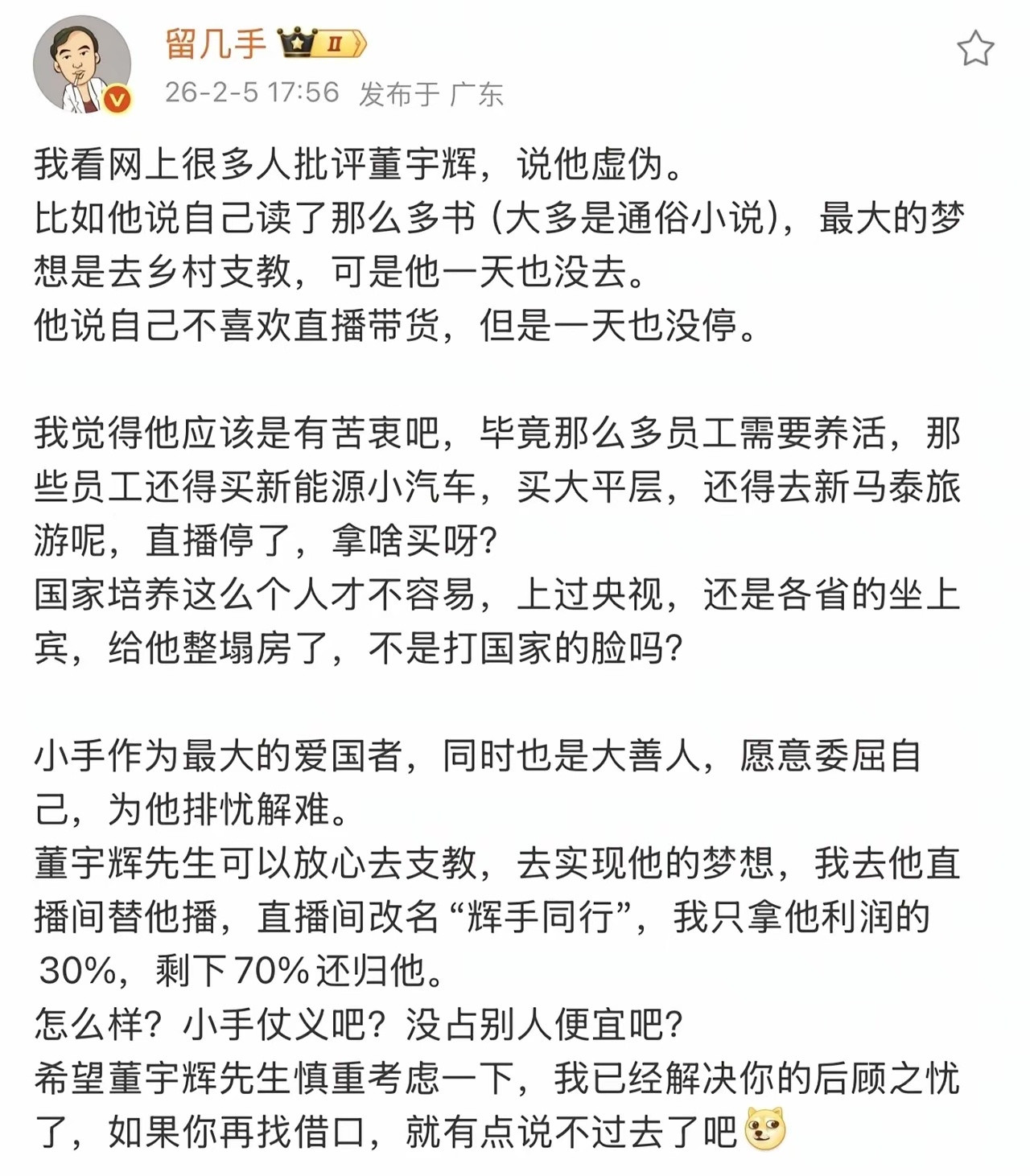 留几手 II

26-2-5 17:56 发布于 广东

我看网上很多人批评董宇辉，说他虚伪。
比如他说自己读了那么多书（大多是通俗小说），最大的梦想是去乡村支教，可是他一天也没去。
他说自己不喜欢直播带货，但是一天也没停。

我觉得他应该是有苦衷吧，毕竟那么多员工需要养活，那些员工还得买新能源小汽车，买大平层，还得去新马泰旅游呢，直播停了，拿啥买呀？
国家培养这么个人才不容易，上过央视，还是各省的坐上宾，给他整塌房了，不是打国家的脸吗？

小手作为最大的爱国者，同时也是大善人，愿意委屈自己，为他排忧解难。
董宇辉先生可以放心去支教，去实现他的梦想，我去他直播间替他播，直播间改名“辉手同行”，我只拿他利润的30%，剩下70%还归他。
怎么样？小手仗义吧？没占别人便宜吧？
希望董宇辉先生慎重考虑一下，我已经解决你的后顾之忧了，如果你再找借口，就有点说不过去了吧